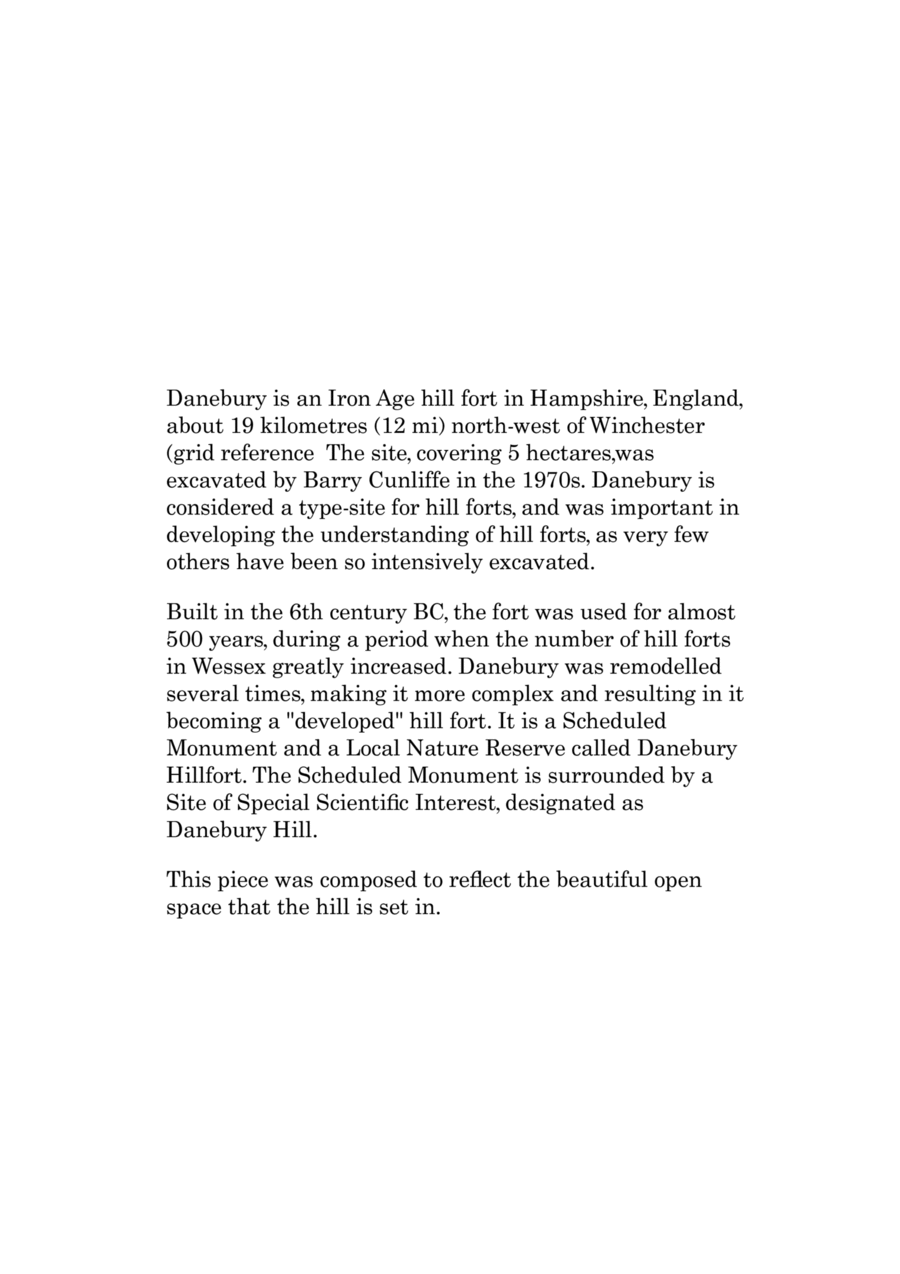 Danebury is an Iron Age hill fort in Hampshire, England, about 19 kilometres (12 mi) north-west of Winchester (grid reference  The site, covering 5 hectares,was excavated by Barry Cunliffe in the 1970s. Danebury is considered a type-site for hill forts, and was important in developing the understanding of hill forts, as very few others have been so intensively excavated.

Built in the 6th century BC, the fort was used for almost 500 years, during a period when the number of hill forts in Wessex greatly increased. Danebury was remodelled several times, making it more complex and resulting in it becoming a "developed" hill fort. It is a Scheduled Monument and a Local Nature Reserve called Danebury Hillfort. The Scheduled Monument is surrounded by a Site of Special Scientific Interest, designated as Danebury Hill.

This piece was composed to reflect the beautiful open space that the hill is set in.